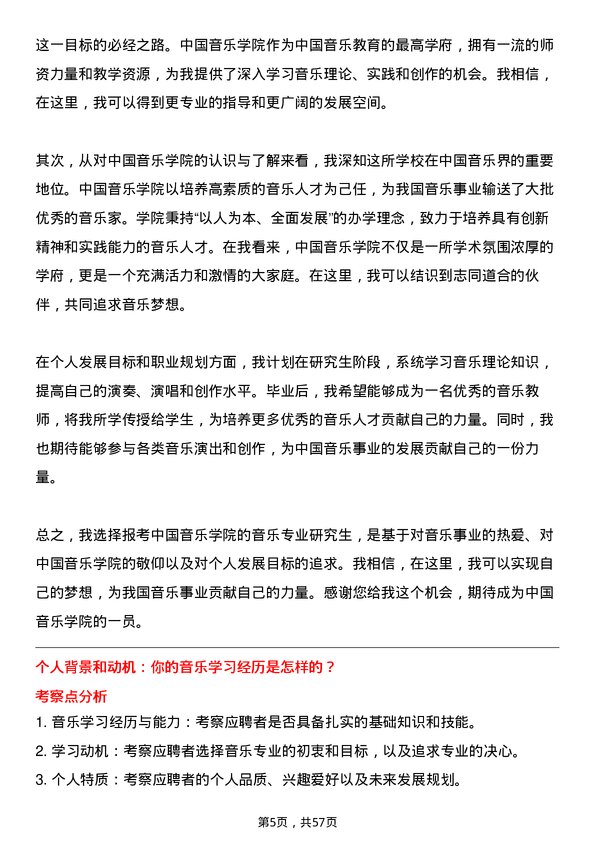 这一目标的必经之路。中国音乐学院作为中国音乐教育的最高学府，拥有一流的师资力量和教学资源，为我提供了深入学习音乐理论、实践和创作的机会。我相信，在这里，我可以得到更专业的指导和更广阔的发展空间。

其次，从对中国音乐学院的认识与了解来看，我深知这所学校在中国音乐界的重要地位。中国音乐学院以培养高素质的音乐人才为己任，为我国音乐事业输送了大批优秀的音乐家。学院秉持“以人为本、全面发展”的办学理念，致力于培养具有创新精神和实践能力的音乐人才。在我看来，中国音乐学院不仅是一所学术氛围浓厚的学府，更是一个充满活力和激情的大家庭。在这里，我可以结识到志同道合的伙伴，共同追求音乐梦想。

在个人发展目标和职业规划方面，我计划在研究生阶段，系统学习音乐理论知识，提高自己的演奏、演唱和创作水平。毕业后，我希望能够成为一名优秀的音乐教师，将我所学传授给学生，为培养更多优秀的音乐人才贡献自己的力量。同时，我也期待能够参与各类音乐演出和创作，为中国音乐事业的发展贡献自己的一份力量。

总之，我选择报考中国音乐学院的音乐专业研究生，是基于对音乐事业的热爱、对中国音乐学院的敬仰以及对个人发展目标的追求。我相信，在这里，我可以实现自己的梦想，为我国音乐事业贡献自己的力量。感谢您给我这个机会，期待成为中国音乐学院的一员。

个人背景和动机：你的音乐学习经历是怎样的？

考察点分析

1. 音乐学习经历与能力：考察应聘者是否具备扎实的基础知识和技能。

2. 学习动机：考察应聘者选择音乐专业的初衷和目标，以及追求专业的决心。

3. 个人特质：考察应聘者的个人品质、兴趣爱好以及未来发展规划。

第5页，共57页